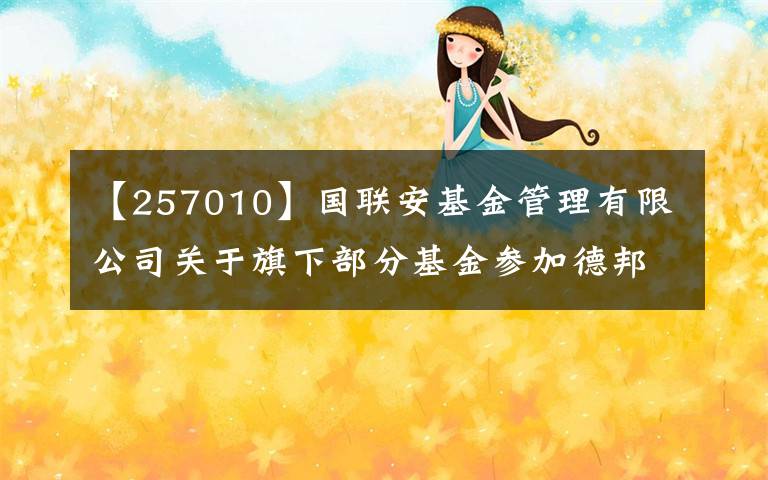 【257010】国联安基金管理有限公司关于旗下部分基金参加德邦